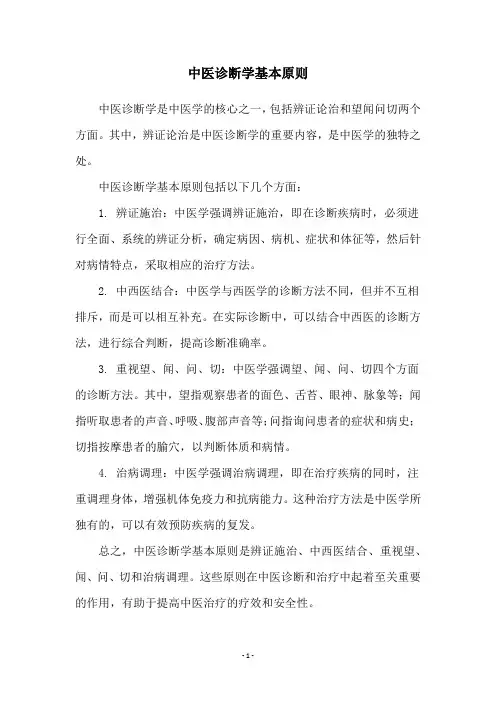 中医诊断学基本原则

中医诊断学是中医学的核心之一，包括辨证论治和望闻问切两个方面。其中，辨证论治是中医诊断学的重要内容，是中医学的独特之处。

中医诊断学基本原则包括以下几个方面：

1. 辨证施治：中医学强调辨证施治，即在诊断疾病时，必须进行全面、系统的辨证分析，确定病因、病机、症状和体征等，然后针对病情特点，采取相应的治疗方法。

2. 中西医结合：中医学与西医学的诊断方法不同，但并不互相排斥，而是可以相互补充。在实际诊断中，可以结合中西医的诊断方法，进行综合判断，提高诊断准确率。

3. 重视望、闻、问、切：中医学强调望、闻、问、切四个方面的诊断方法。其中，望指观察患者的面色、舌苔、眼神、脉象等；闻指听取患者的声音、呼吸、腹部声音等；问指询问患者的症状和病史；切指按摩患者的腧穴，以判断体质和病情。

4. 治病调理：中医学强调治病调理，即在治疗疾病的同时，注重调理身体，增强机体免疫力和抗病能力。这种治疗方法是中医学所独有的，可以有效预防疾病的复发。

总之，中医诊断学基本原则是辨证施治、中西医结合、重视望、闻、问、切和治病调理。这些原则在中医诊断和治疗中起着至关重要的作用，有助于提高中医治疗的疗效和安全性。

- 1 -